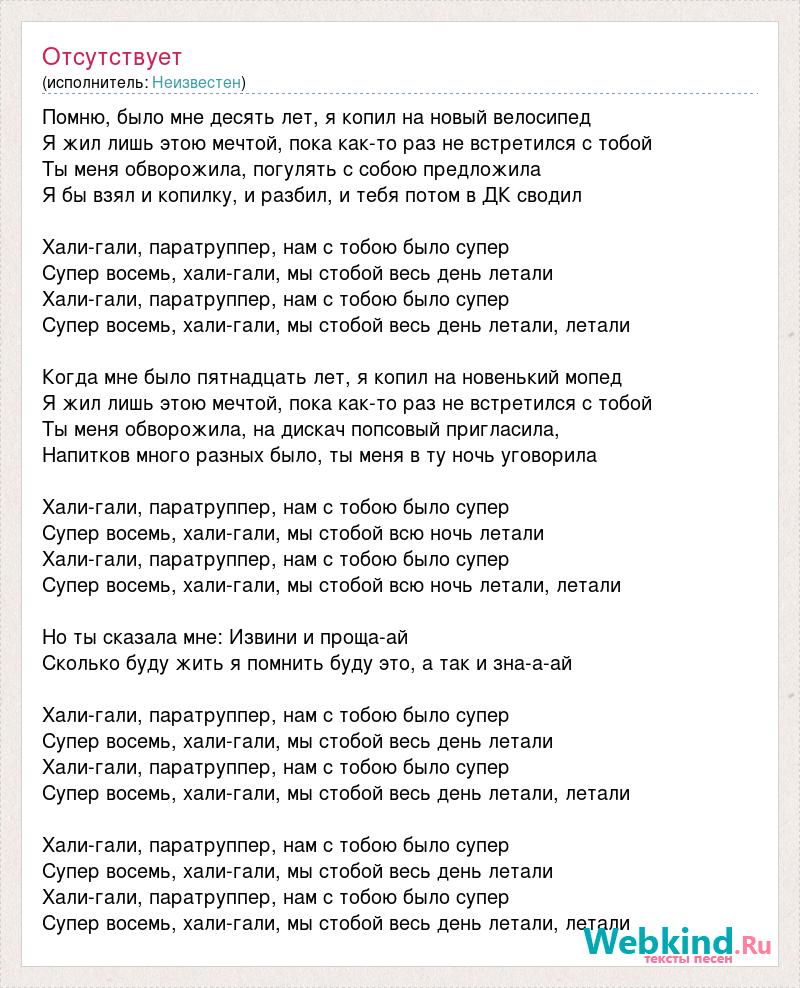 Отсутствует
(исполнитель: Неизвестен)

Помню, было мне десять лет, я копил на новый велосипед
Я жил лишь этою мечтой, пока как-то раз не встретился с тобой
Ты меня обворожила, погулять с собою предложила
Я бы взял и копилку, и разбил, и тебя потом в ДК сводил

Хали-гали, паратруппер, нам с тобою было супер
Супер восемь, хали-гали, мы стобой весь день летали
Хали-гали, паратруппер, нам с тобою было супер
Супер восемь, хали-гали, мы стобой весь день летали, летали

Когда мне было пятнадцать лет, я копил на новенький мопед
Я жил лишь этою мечтой, пока как-то раз не встретился с тобой
Ты меня обворожила, на дискач попсовый пригласила,
Напитков много разных было, ты меня в ту ночь уговорила

Хали-гали, паратруппер, нам с тобою было супер
Супер восемь, хали-гали, мы стобой всю ночь летали
Хали-гали, паратруппер, нам с тобою было супер
Супер восемь, хали-гали, мы стобой всю ночь летали, летали

Но ты сказала мне: Извини и проща-ай
Сколько буду жить я помнить буду это, а так и зна-а-ай

Хали-гали, паратруппер, нам с тобою было супер
Супер восемь, хали-гали, мы стобой весь день летали
Хали-гали, паратруппер, нам с тобою было супер
Супер восемь, хали-гали, мы стобой весь день летали, летали

Хали-гали, паратруппер, нам с тобою было супер
Супер восемь, хали-гали, мы стобой весь день летали
Хали-гали, паратруппер, нам с тобою было супер
Супер восемь, хали-гали, мы стобой весь день летали, летали

Webkind.Ru
тексты песен